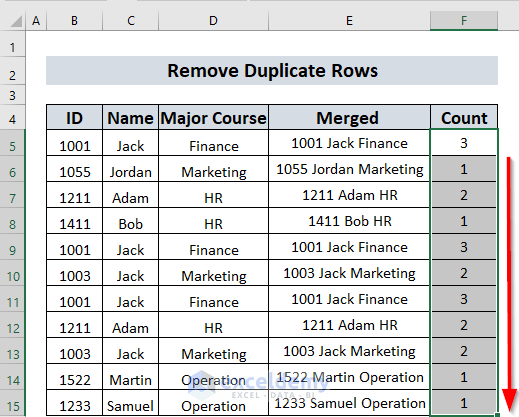 | | A | B | C | D | E | F |
|---|---|---|---|---|---|---|
| 1 | | | | | | |
| 2 | | Remove Duplicate Rows | | | | |
| 3 | | | | | | |
| 4 | | ID | Name | Major Course | Merged | Count |
| 5 | | 1001 | Jack | Finance | 1001 Jack Finance | 3 |
| 6 | | 1055 | Jordan | Marketing | 1055 Jordan Marketing | 1 |
| 7 | | 1211 | Adam | HR | 1211 Adam HR | 2 |
| 8 | | 1411 | Bob | HR | 1411 Bob HR | 1 |
| 9 | | 1001 | Jack | Finance | 1001 Jack Finance | 3 |
| 10 | | 1003 | Jack | Marketing | 1003 Jack Marketing | 2 |
| 11 | | 1001 | Jack | Finance | 1001 Jack Finance | 3 |
| 12 | | 1211 | Adam | HR | 1211 Adam HR | 2 |
| 13 | | 1003 | Jack | Marketing | 1003 Jack Marketing | 2 |
| 14 | | 1522 | Martin | Operation | 1522 Martin Operation | 1 |
| 15 | | 1233 | Samuel | Operation | 1233 Samuel Operation | 1 |

exceldemy
EXCEL · DATA · BI